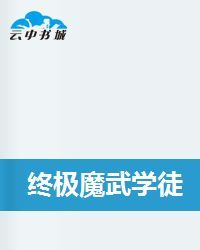 云中书城

终极魔武学徒